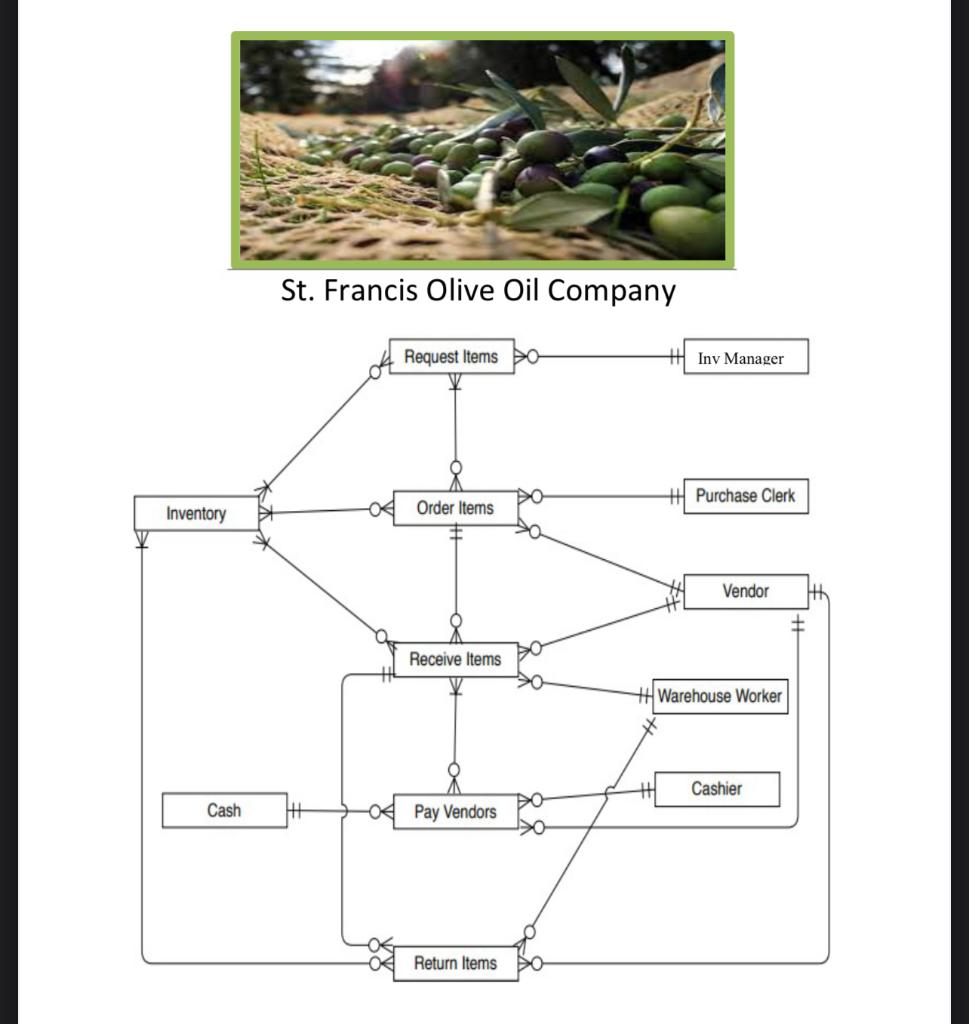 St. Francis Olive Oil Company

Request Items

Inv Manager

Inventory

Order Items

Purchase Clerk

Vendor

Receive Items

Warehouse Worker

Cash

Pay Vendors

Cashier

Return Items